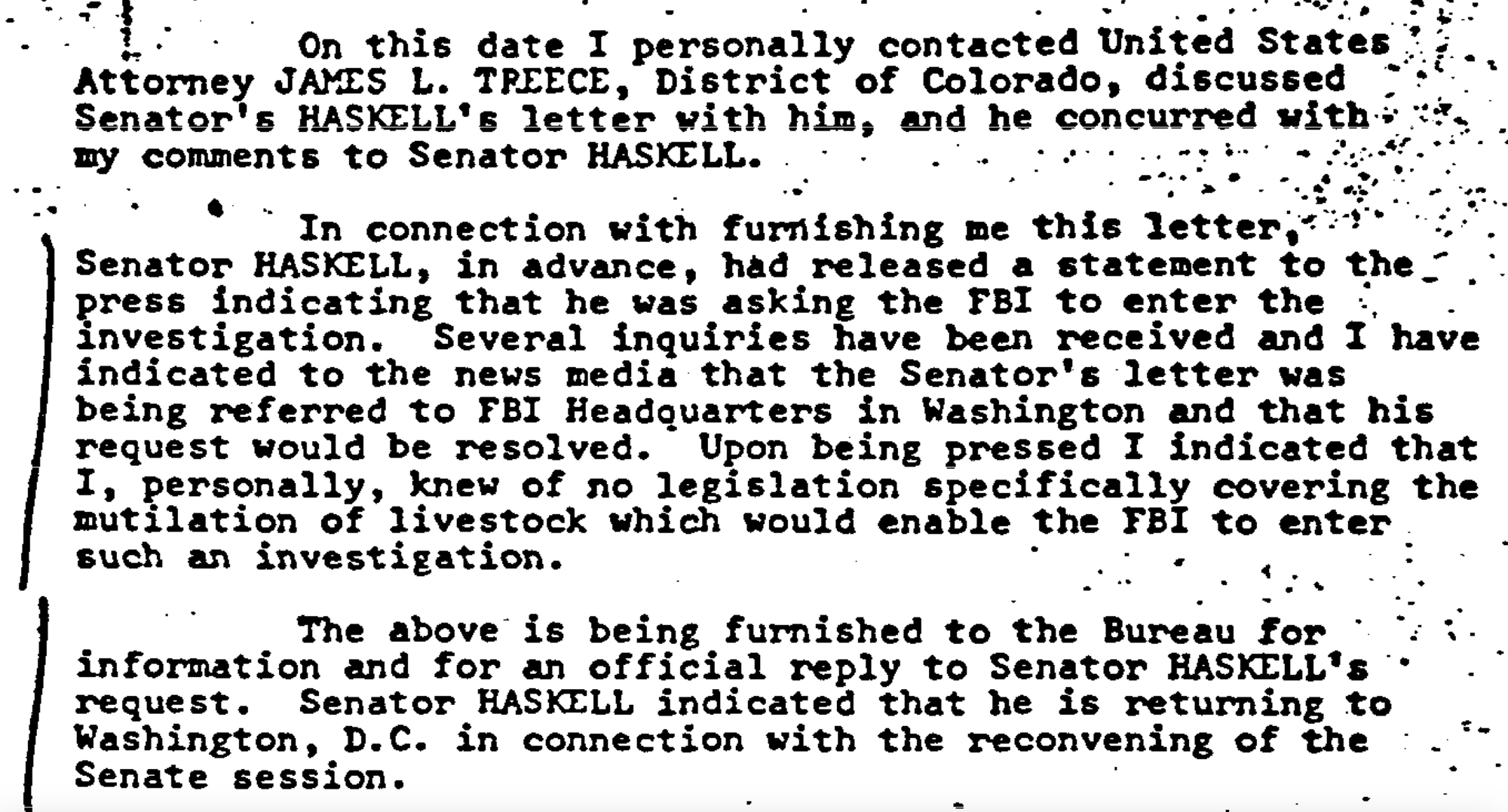 On this date I personally contacted United States Attorney JAMES L. TREECE, District of Colorado, discussed Senator's HASKELL's letter with him, and he concurred with my comments to Senator HASKELL.

In connection with furnishing me this letter, Senator HASKELL, in advance, had released a statement to the press indicating that he was asking the FBI to enter the investigation. Several inquiries have been received and I have indicated to the news media that the Senator's letter was being referred to FBI Headquarters in Washington and that his request would be resolved. Upon being pressed I indicated that I, personally, knew of no legislation specifically covering the mutilation of livestock which would enable the FBI to enter such an investigation.

The above is being furnished to the Bureau for information and for an official reply to Senator HASKELL's request. Senator HASKELL indicated that he is returning to Washington, D.C. in connection with the reconvening of the Senate session.